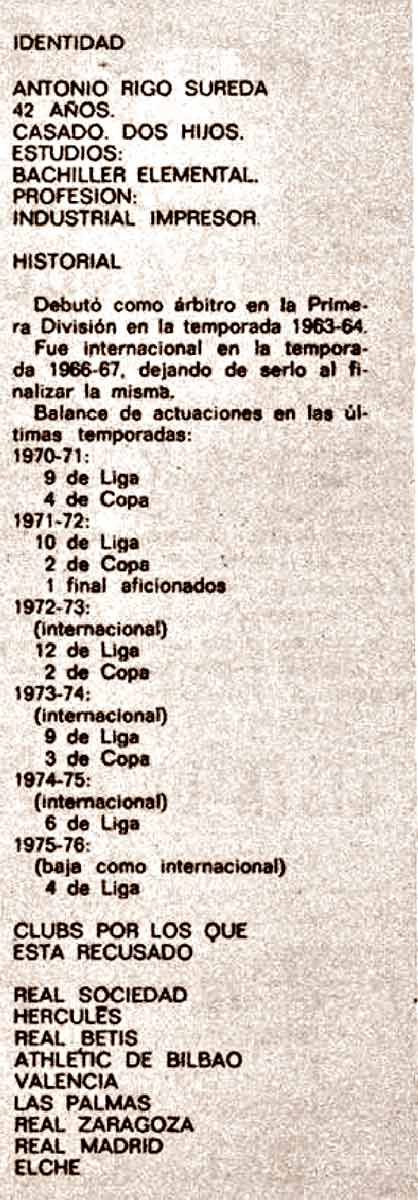 IDENTIDAD

ANTONIO RIGO SUREDA
42 AÑOS.
CASADO. DOS HIJOS.
ESTUDIOS:
BACHILLER ELEMENTAL.
PROFESION:
INDUSTRIAL IMPRESOR.

HISTORIAL

Debutó como árbitro en la Primera División en la temporada 1963-64.
Fue internacional en la temporada 1966-67, dejando de serlo al finalizar la misma.
Balance de actuaciones en las últimas temporadas:
1970-71:
9 de Liga
4 de Copa
1971-72:
10 de Liga
2 de Copa
1 final aficionados
1972-73:
(internacional)
12 de Liga
2 de Copa
1973-74:
(internacional)
9 de Liga
3 de Copa
1974-75:
(internacional)
6 de Liga
1975-76:
(baja como internacional)
4 de Liga

CLUBS POR LOS QUE ESTA RECUSADO

REAL SOCIEDAD
HERCULES
REAL BETIS
ATHLETIC DE BILBAO
VALENCIA
LAS PALMAS
REAL ZARAGOZA
REAL MADRID
ELCHE